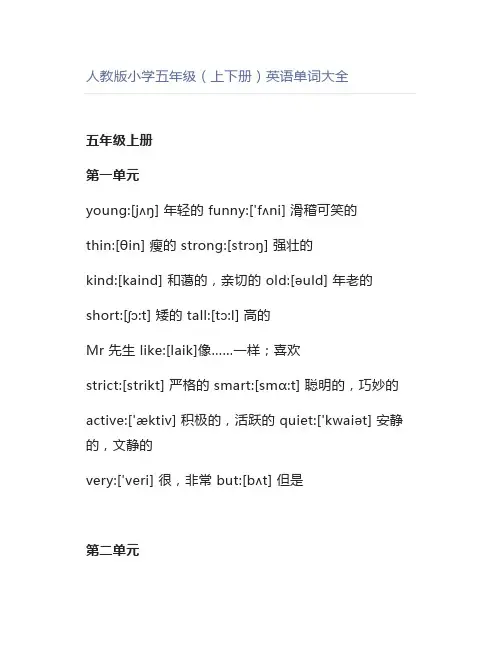 人教版小学五年级（上下册）英语单词大全

五年级上册

第一单元

young:[jʌŋ] 年轻的 funny:['fʌni] 滑稽可笑的

thin:[θin] 瘦的 strong:[strɔŋ] 强壮的

kind:[kaind] 和蔼的，亲切的 old:[əuld] 年老的

short:[ʃɔ:t] 矮的 tall:[tɔ:l] 高的

Mr 先生 like:[laik]像……一样；喜欢

strict:[strikt] 严格的 smart:[smɑ:t] 聪明的，巧妙的

active:['æktiv] 积极的，活跃的 quiet:['kwaiət] 安静的，文静的

very:['veri] 很，非常 but:[bʌt] 但是

第二单元